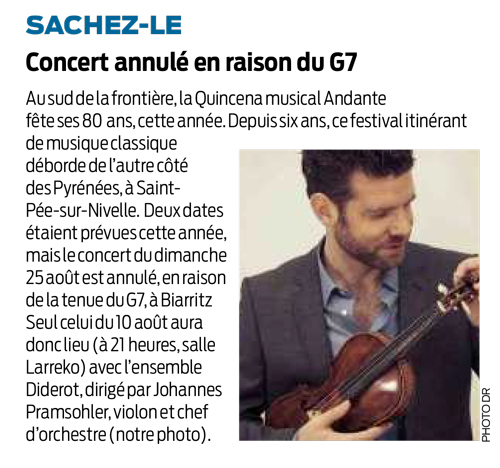 SACHEZ-LE

Concert annulé en raison du G7

Au sud de la frontière, la Quincena musical Andante fête ses 80 ans, cette année. Depuis six ans, ce festival itinérant de musique classique déborde de l'autre côté des Pyrénées, à Saint-Pée-sur-Nivelle. Deux dates étaient prévues cette année, mais le concert du dimanche 25 août est annulé, en raison de la tenue du G7, à Biarritz Seul celui du 10 août aura donc lieu (à 21 heures, salle Larreko) avec l'ensemble Diderot, dirigé par Johannes Pramsohler, violon et chef d'orchestre (notre photo).

PHOTO DR